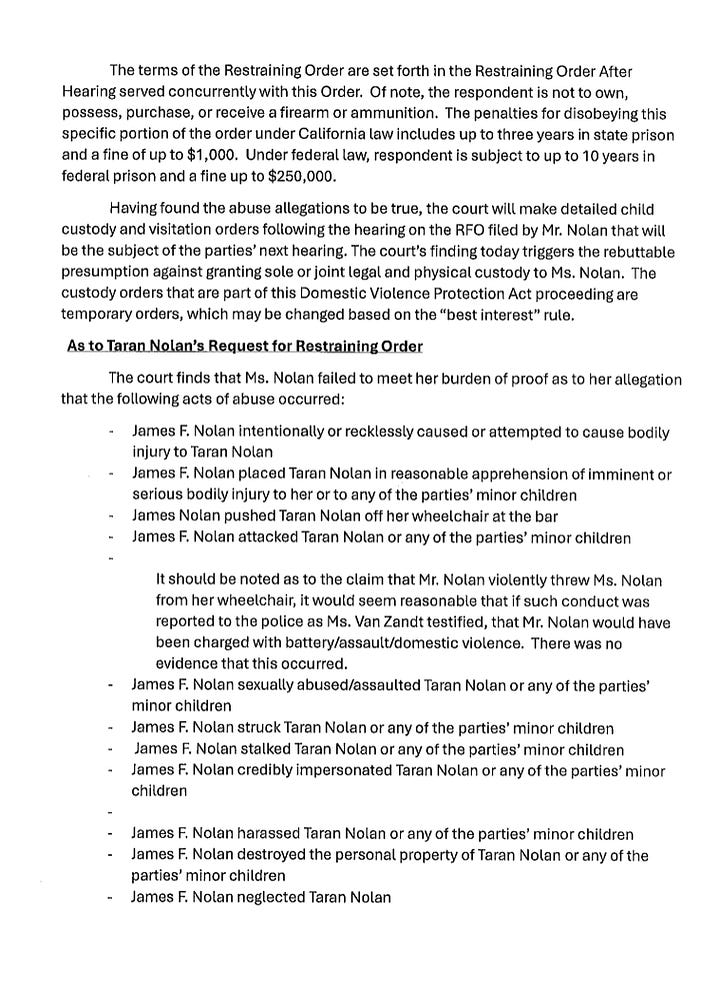 The terms of the Restraining Order are set forth in the Restraining Order After Hearing served concurrently with this Order. Of note, the respondent is not to own, possess, purchase, or receive a firearm or ammunition. The penalties for disobeying this specific portion of the order under California law includes up to three years in state prison and a fine of up to $1,000. Under federal law, respondent is subject to up to 10 years in federal prison and a fine up to $250,000.

Having found the abuse allegations to be true, the court will make detailed child custody and visitation orders following the hearing on the RFO filed by Mr. Nolan that will be the subject of the parties' next hearing. The court's finding today triggers the rebuttable presumption against granting sole or joint legal and physical custody to Ms. Nolan. The custody orders that are part of this Domestic Violence Protection Act proceeding are temporary orders, which may be changed based on the "best interest" rule.

As to Taran Nolan's Request for Restraining Order

The court finds that Ms. Nolan failed to meet her burden of proof as to her allegation that the following acts of abuse occurred:

- James F. Nolan intentionally or recklessly caused or attempted to cause bodily injury to Taran Nolan
- James F. Nolan placed Taran Nolan in reasonable apprehension of imminent or serious bodily injury to her or to any of the parties' minor children
- James Nolan pushed Taran Nolan off her wheelchair at the bar
- James F. Nolan attacked Taran Nolan or any of the parties' minor children
-

It should be noted as to the claim that Mr. Nolan violently threw Ms. Nolan from her wheelchair, it would seem reasonable that if such conduct was reported to the police as Ms. Van Zandt testified, that Mr. Nolan would have been charged with battery/assault/domestic violence. There was no evidence that this occurred.

- James F. Nolan sexually abused/assaulted Taran Nolan or any of the parties' minor children
- James F. Nolan struck Taran Nolan or any of the parties' minor children
- James F. Nolan stalked Taran Nolan or any of the parties' minor children
- James F. Nolan credibly impersonated Taran Nolan or any of the parties' minor children
-
- James F. Nolan harassed Taran Nolan or any of the parties' minor children
- James F. Nolan destroyed the personal property of Taran Nolan or any of the parties' minor children
- James F. Nolan neglected Taran Nolan